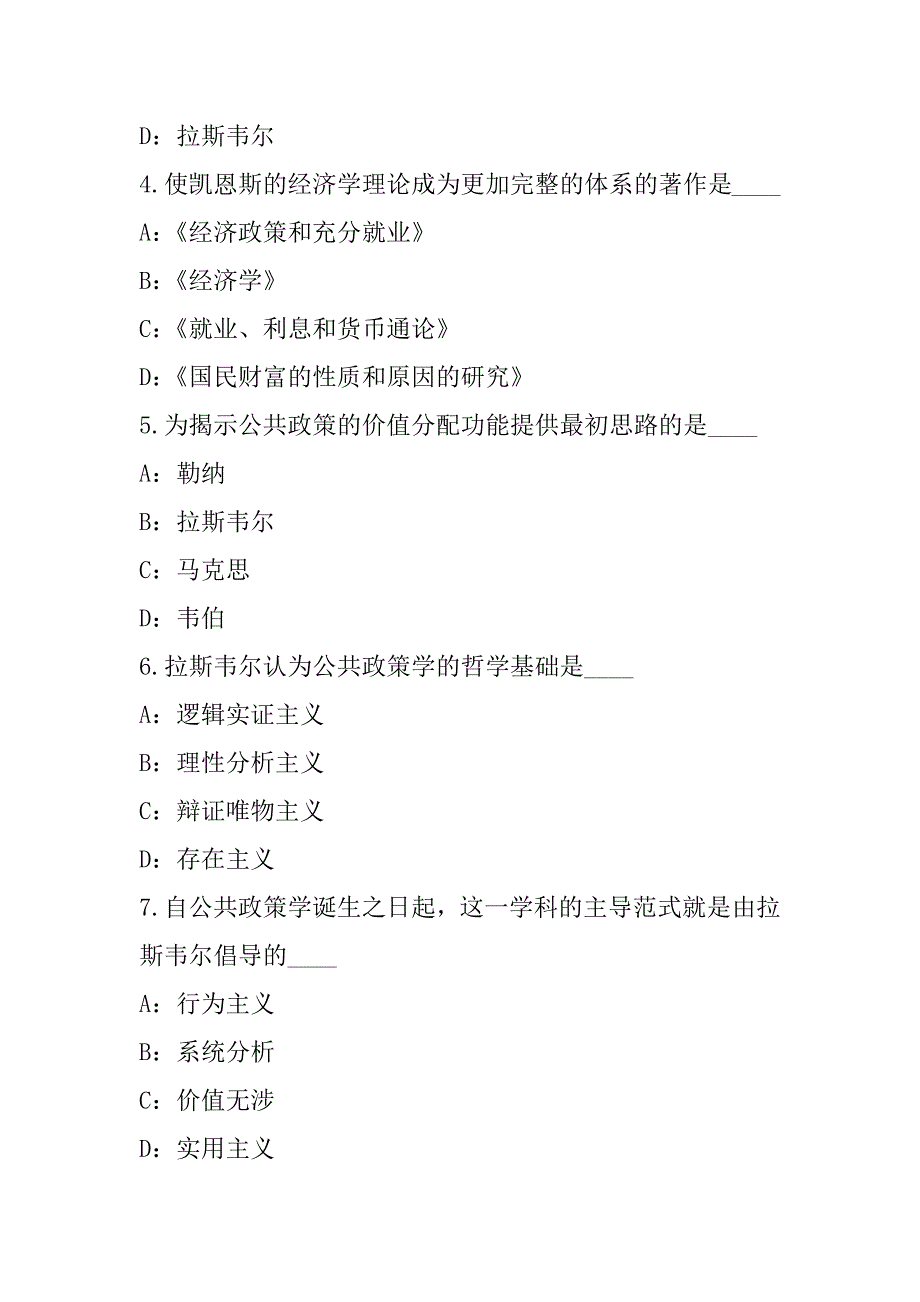 D：拉斯韦尔

4.使凯恩斯的经济学理论成为更加完整的体系的著作是____

A：《经济政策和充分就业》

B：《经济学》

C：《就业、利息和货币通论》

D：《国民财富的性质和原因的研究》

5.为揭示公共政策的价值分配功能提供最初思路的是____

A：勒纳

B：拉斯韦尔

C：马克思

D：韦伯

6.拉斯韦尔认为公共政策学的哲学基础是____

A：逻辑实证主义

B：理性分析主义

C：辩证唯物主义

D：存在主义

7.自公共政策学诞生之日起，这一学科的主导范式就是由拉斯韦尔倡导的____

A：行为主义

B：系统分析

C：价值无涉

D：实用主义